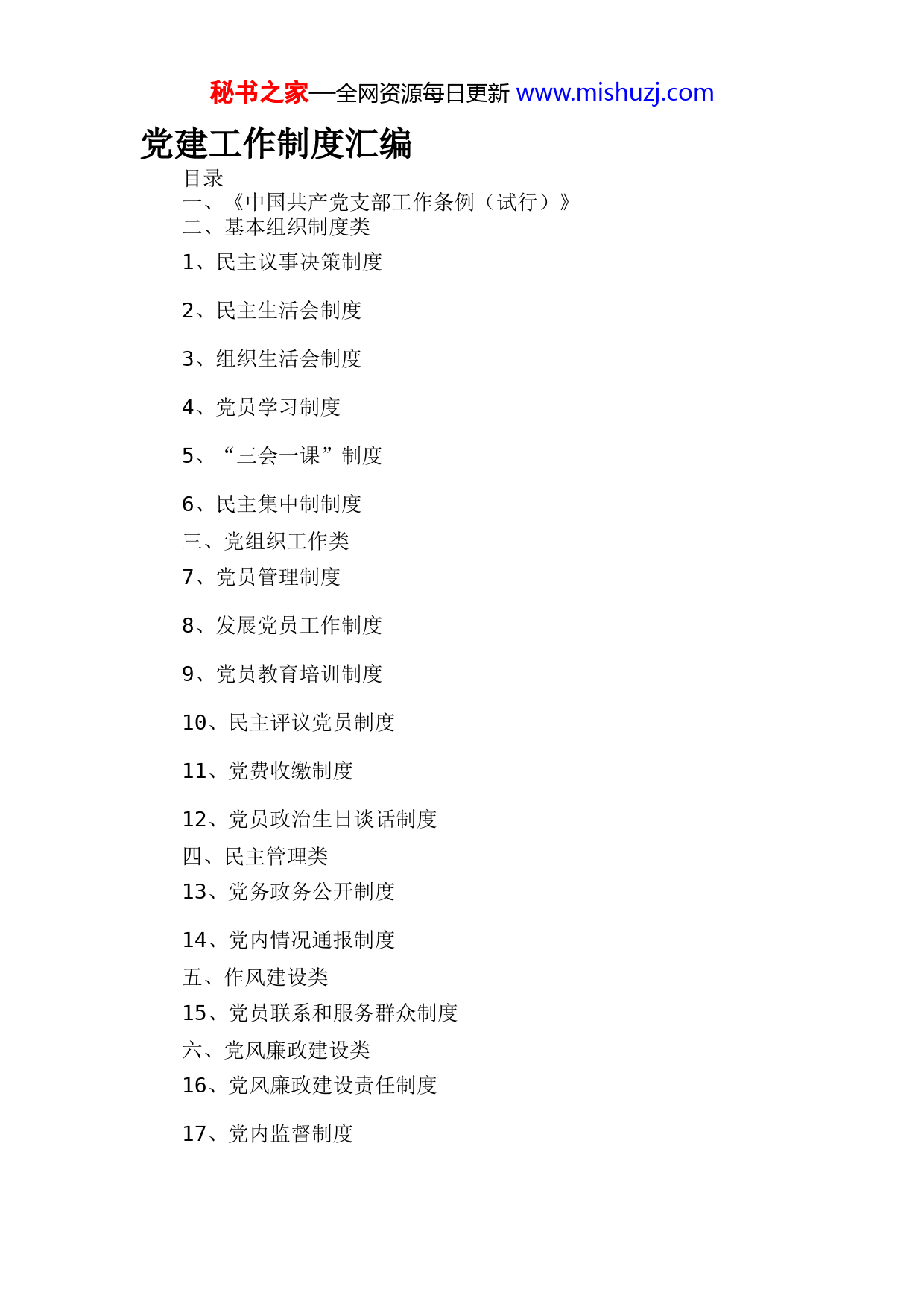 秘书之家—全网资源每日更新 www.mishuzj.com

党建工作制度汇编

目录

一、《中国共产党支部工作条例（试行）》

二、基本组织制度类

1、民主议事决策制度

2、民主生活会制度

3、组织生活会制度

4、党员学习制度

5、“三会一课”制度

6、民主集中制制度

三、党组织工作类

7、党员管理制度

8、发展党员工作制度

9、党员教育培训制度

10、民主评议党员制度

11、党费收缴制度

12、党员政治生日谈话制度

四、民主管理类

13、党务政务公开制度

14、党内情况通报制度

五、作风建设类

15、党员联系和服务群众制度

六、党风廉政建设类

16、党风廉政建设责任制度

17、党内监督制度